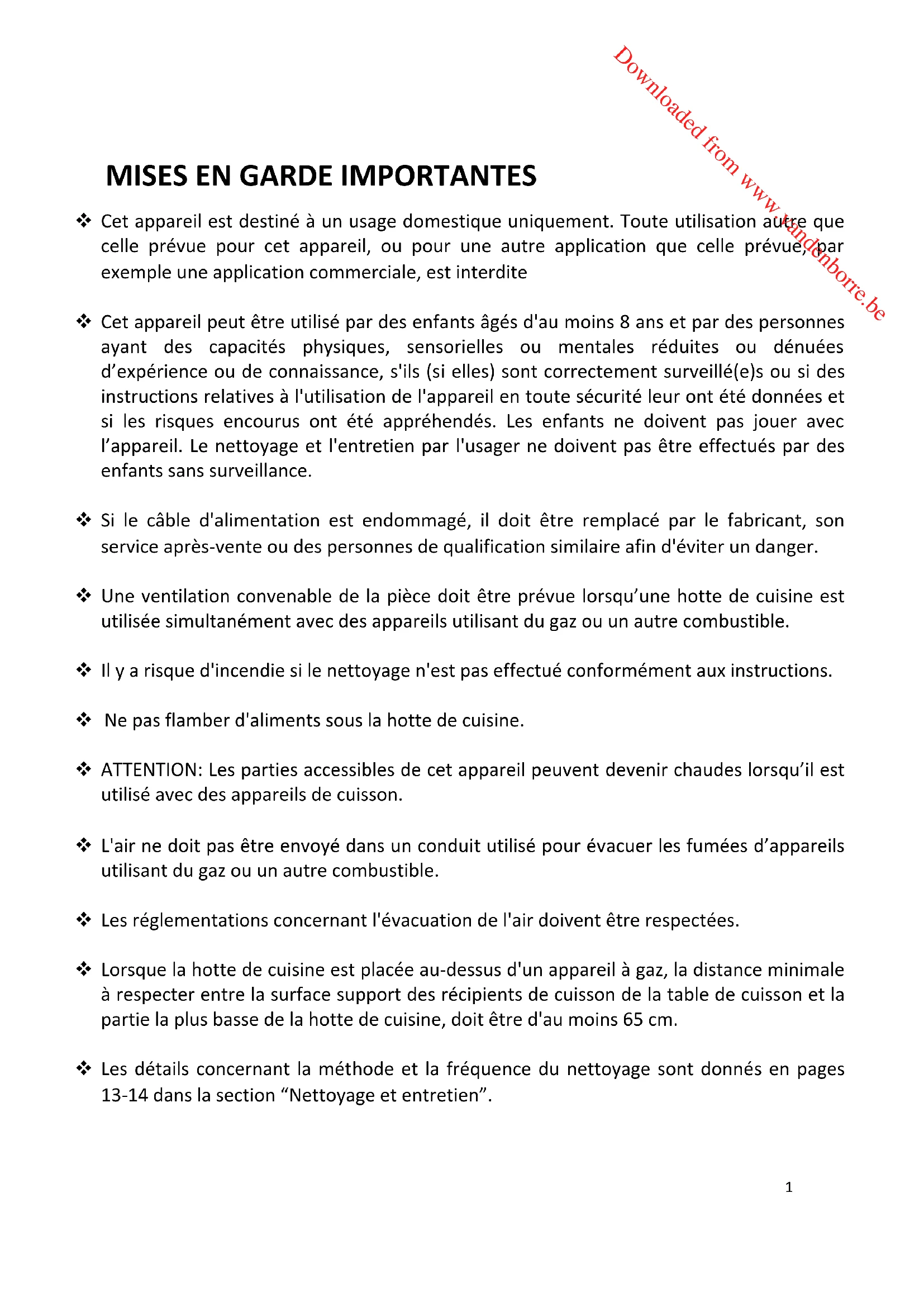 Downloaded from www.vandenborre.be

MISES EN GARDE IMPORTANTES

❖ Cet appareil est destiné à un usage domestique uniquement. Toute utilisation autre que celle prévue pour cet appareil, ou pour une autre application que celle prévue, par exemple une application commerciale, est interdite

❖ Cet appareil peut être utilisé par des enfants âgés d'au moins 8 ans et par des personnes ayant des capacités physiques, sensorielles ou mentales réduites ou dénuées d'expérience ou de connaissance, s'ils (si elles) sont correctement surveillé(e)s ou si des instructions relatives à l'utilisation de l'appareil en toute sécurité leur ont été données et si les risques encourus ont été appréhendés. Les enfants ne doivent pas jouer avec l'appareil. Le nettoyage et l'entretien par l'usager ne doivent pas être effectués par des enfants sans surveillance.

❖ Si le câble d'alimentation est endommagé, il doit être remplacé par le fabricant, son service après-vente ou des personnes de qualification similaire afin d'éviter un danger.

❖ Une ventilation convenable de la pièce doit être prévue lorsqu'une hotte de cuisine est utilisée simultanément avec des appareils utilisant du gaz ou un autre combustible.

❖ Il y a risque d'incendie si le nettoyage n'est pas effectué conformément aux instructions.

❖ Ne pas flamber d'aliments sous la hotte de cuisine.

❖ ATTENTION: Les parties accessibles de cet appareil peuvent devenir chaudes lorsqu'il est utilisé avec des appareils de cuisson.

❖ L'air ne doit pas être envoyé dans un conduit utilisé pour évacuer les fumées d'appareils utilisant du gaz ou un autre combustible.

❖ Les réglementations concernant l'évacuation de l'air doivent être respectées.

❖ Lorsque la hotte de cuisine est placée au-dessus d'un appareil à gaz, la distance minimale à respecter entre la surface support des récipients de cuisson de la table de cuisson et la partie la plus basse de la hotte de cuisine, doit être d'au moins 65 cm.

❖ Les détails concernant la méthode et la fréquence du nettoyage sont donnés en pages 13-14 dans la section "Nettoyage et entretien".

1